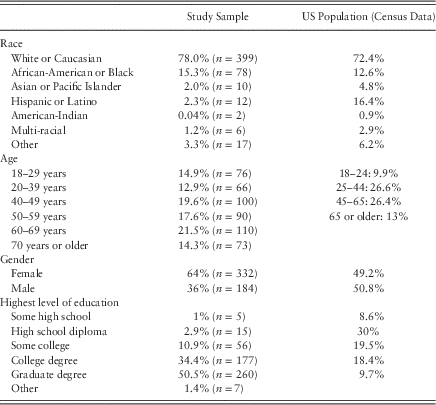 |  | Study Sample | US Population (Census Data) |
|---|---|---|
| Race |  |  |
| White or Caucasian | 78.0% ($n = 399$) | 72.4% |
| African-American or Black | 15.3% ($n = 78$) | 12.6% |
| Asian or Pacific Islander | 2.0% ($n = 10$) | 4.8% |
| Hispanic or Latino | 2.3% ($n = 12$) | 16.4% |
| American-Indian | 0.04% ($n = 2$) | 0.9% |
| Multi-racial | 1.2% ($n = 6$) | 2.9% |
| Other | 3.3% ($n = 17$) | 6.2% |
| Age |  |  |
| 18–29 years | 14.9% ($n = 76$) | 18–24: 9.9% |
| 20–39 years | 12.9% ($n = 66$) | 25–44: 26.6% |
| 40–49 years | 19.6% ($n = 100$) | 45–65: 26.4% |
| 50–59 years | 17.6% ($n = 90$) | 65 or older: 13% |
| 60–69 years | 21.5% ($n = 110$) |  |
| 70 years or older | 14.3% ($n = 73$) |  |
| Gender |  |  |
| Female | 64% ($n = 332$) | 49.2% |
| Male | 36% ($n = 184$) | 50.8% |
| Highest level of education |  |  |
| Some high school | 1% ($n = 5$) | 8.6% |
| High school diploma | 2.9% ($n = 15$) | 30% |
| Some college | 10.9% ($n = 56$) | 19.5% |
| College degree | 34.4% ($n = 177$) | 18.4% |
| Graduate degree | 50.5% ($n = 260$) | 9.7% |
| Other | 1.4% ($n = 7$) |  |